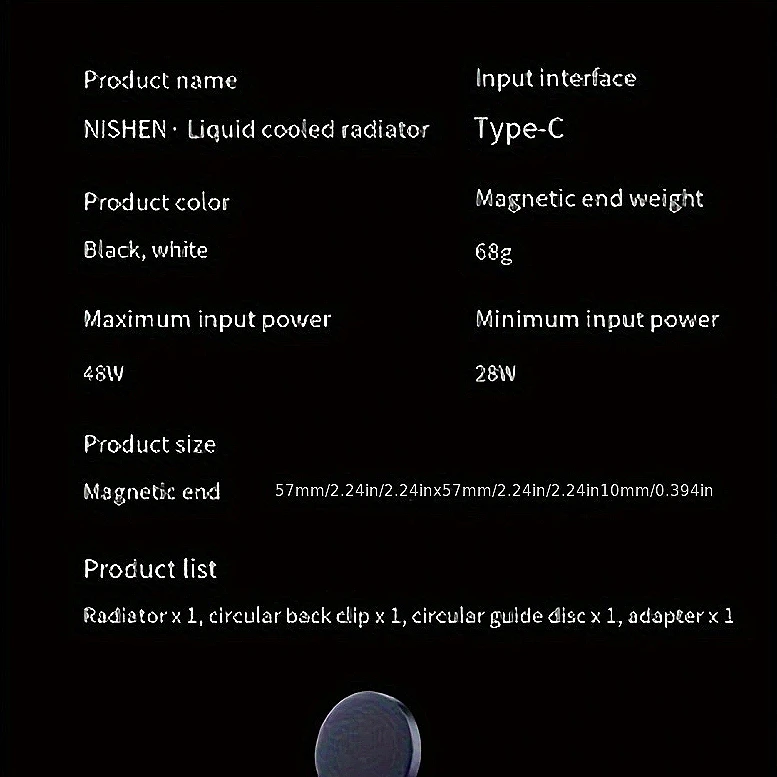 Product name

NISHEN · Liquid cooled radiator

Product color

Black, white

Maximum input power

48W

Input interface

Type-C

Magnetic end weight

68g

Minimum input power

28W

Product size

Magnetic end 57mm/2.24in/2.24inx57mm/2.24in/2.24in10mm/0.394in

Product list

Radiator x 1, circular back clip x 1, circular guide disc x 1, adapter x 1